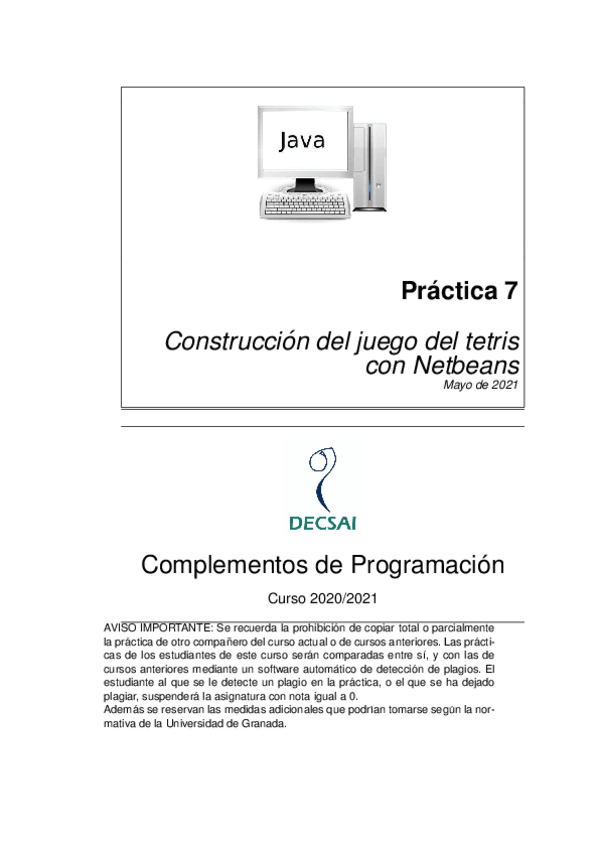 Java

Práctica 7

Construcción del juego del tetris con Netbeans

Mayo de 2021

DECSAI

Complementos de Programación

Curso 2020/2021

AVISO IMPORTANTE: Se recuerda la prohibición de copiar total o parcialmente la práctica de otro compañero del curso actual o de cursos anteriores. Las prácticas de los estudiantes de este curso serán comparadas entre sí, y con las de cursos anteriores mediante un software automático de detección de plagios. El estudiante al que se le detecte un plagio en la práctica, o el que se ha dejado plagiar, suspenderá la asignatura con nota igual a 0.
Además se reservan las medidas adicionales que podrían tomarse según la normativa de la Universidad de Granada.